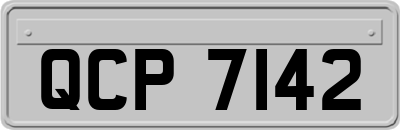 QCP 7142